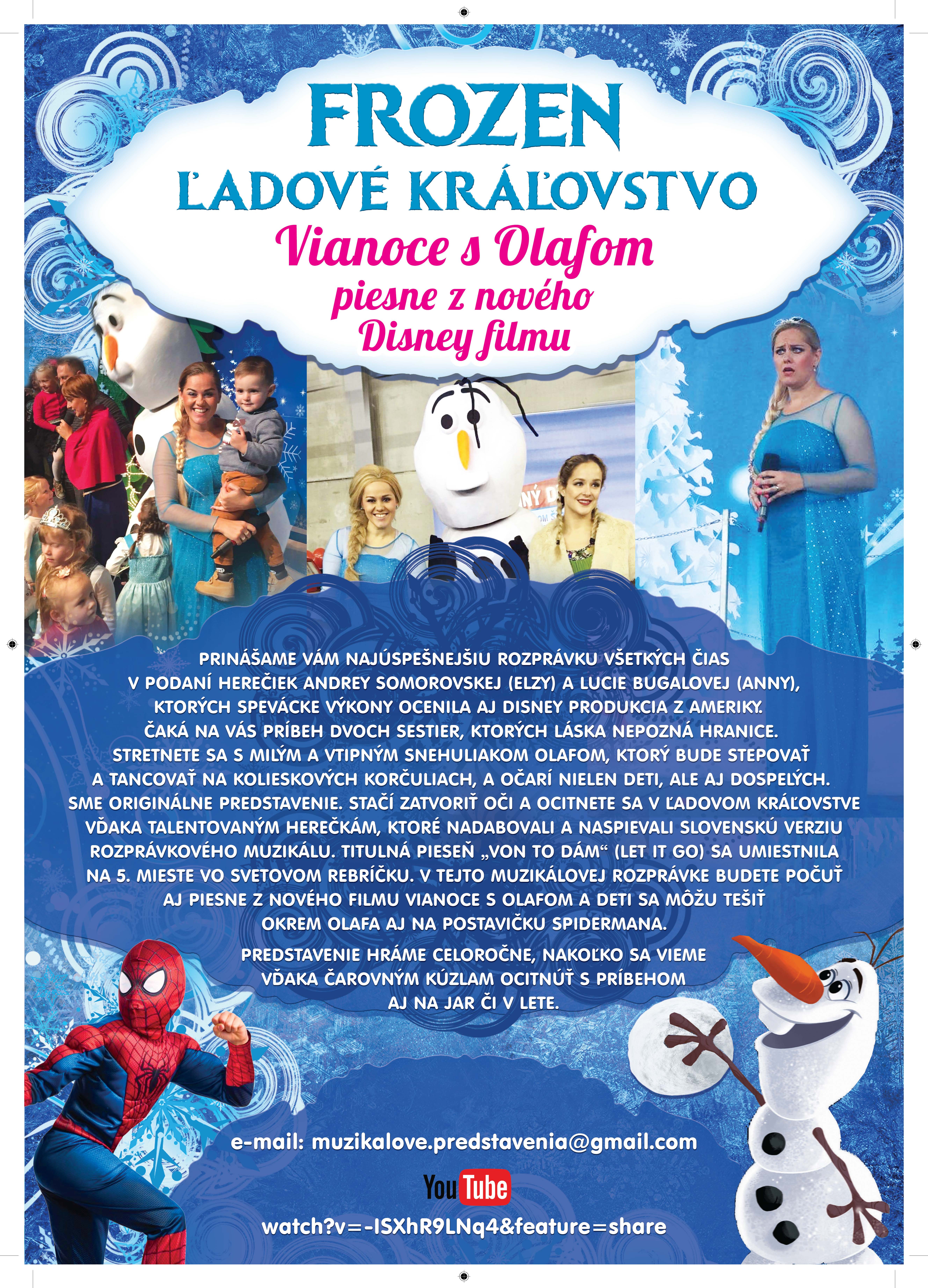 FROZEN
ĽADOVÉ KRÁĽOVSTVO
Vianoce s Olafom
piesne z nového Disney filmu

PRINÁŠAME VÁM NAJÚSPEŠNEJŠIU ROZPRÁVKU VŠETKÝCH ČIAS V PODANÍ HEREČIEK ANDREY SOMOROVSKEJ (ELZY) A LUCIE BUGALOVEJ (ANNY), KTORÝCH SPEVÁCKE VÝKONY OCENILA AJ DISNEY PRODUKCIA Z AMERIKY. ČAKÁ NA VÁS PRÍBEH DVOCH SESTIER, KTORÝCH LÁSKA NEPOZNÁ HRANICE. STRETNETE SA S MILÝM A VTIPNÝM SNEHULIAKOM OLAFOM, KTORÝ BUDE STEPOVAŤ A TANCOVAŤ NA KOLIESKOVÝCH KORČULIACH, A OČARÍ NIELEN DETI, ALE AJ DOSPELÝCH. SME ORIGINÁLNE PREDSTAVENIE. STAČÍ ZATVORIŤ OČI A OCITNETE SA V ĽADOVOM KRÁĽOVSTVE VĎAKA TALENTOVANÝM HEREČKÁM, KTORÉ NADABOVALI A NASPIEVALI SLOVENSKÚ VERZIU ROZPRÁVKOVÉHO MUZIKÁLU. TITULNÁ PIESEŇ „VON TO DÁM“ (LET IT GO) SA UMIESTNILA NA 5. MIESTE VO SVETOVOM REBRÍČKU. V TEJTO MUZIKÁLOVEJ ROZPRÁVKE BUDETE POČUŤ AJ PIESNE Z NOVÉHO FILMU VIANOCE S OLAFOM A DETI SA MÔŽU TEŠIŤ OKREM OLAFA AJ NA POSTAVIČKU SPIDERMANA.

PREDSTAVENIE HRÁME CELOROČNE, NAKOĽKO SA VIEME VĎAKA ČAROVNÝM KÚZLAM OCITNÚŤ S PRÍBEHOM AJ NA JAR ČI V LETE.

e-mail: muzikalove.predstavenia@gmail.com

YouTube

watch?v=-ISXhR9LNq4&feature=share